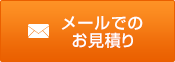 メールでの
お見積り